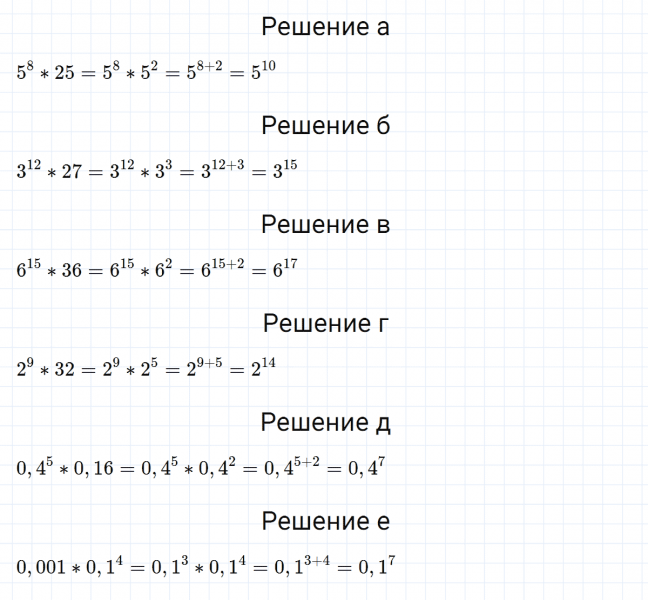 Решение а

$5^8 * 25 = 5^8 * 5^2 = 5^{8+2} = 5^{10}$

Решение б

$3^{12} * 27 = 3^{12} * 3^3 = 3^{12+3} = 3^{15}$

Решение в

$6^{15} * 36 = 6^{15} * 6^2 = 6^{15+2} = 6^{17}$

Решение г

$2^9 * 32 = 2^9 * 2^5 = 2^{9+5} = 2^{14}$

Решение д

$0,4^5 * 0,16 = 0,4^5 * 0,4^2 = 0,4^{5+2} = 0,4^7$

Решение е

$0,001 * 0,1^4 = 0,1^3 * 0,1^4 = 0,1^{3+4} = 0,1^7$